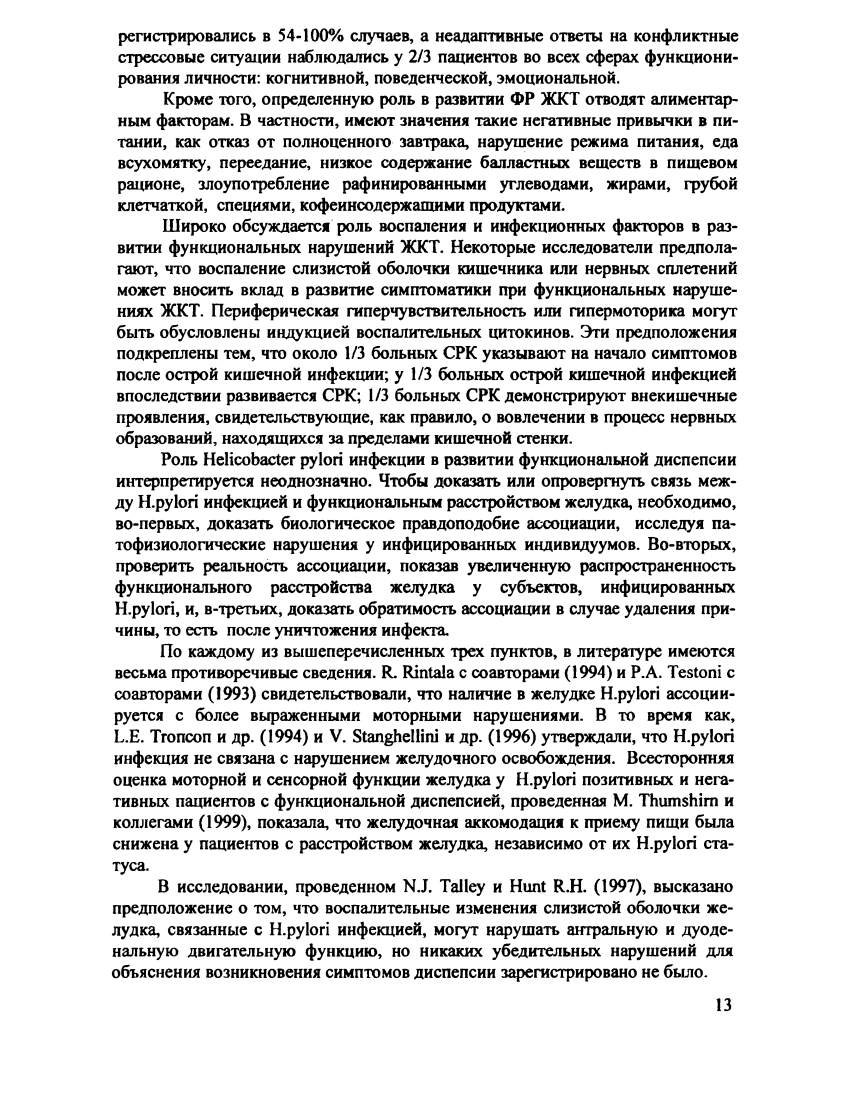 регистрировались в 54-100% случаев, а неадаптивные ответы на конфликтные стрессовые ситуации наблюдались у 2/3 пациентов во всех сферах функционирования личности: когнитивной, поведенческой, эмоциональной.

Кроме того, определенную роль в развитии ФР ЖКТ отводят алиментарным факторам. В частности, имеют значения такие негативные привычки в питании, как отказ от полноценного завтрака, нарушение режима питания, еда всухомятку, переедание, низкое содержание балластных веществ в пищевом рационе, злоупотребление рафинированными углеводами, жирами, грубой клетчаткой, специями, кофеинсодержащими продуктами.

Широко обсуждается роль воспаления и инфекционных факторов в развитии функциональных нарушений ЖКТ. Некоторые исследователи предполагают, что воспаление слизистой оболочки кишечника или нервных сплетений может вносить вклад в развитие симптоматики при функциональных нарушениях ЖКТ. Периферическая гиперчувствительность или гипермоторика могут быть обусловлены индукцией воспалительных цитокинов. Эти предположения подкреплены тем, что около 1/3 больных СРК указывают на начало симптомов после острой кишечной инфекции; у 1/3 больных острой кишечной инфекцией впоследствии развивается СРК; 1/3 больных СРК демонстрируют внекишечные проявления, свидетельствующие, как правило, о вовлечении в процесс нервных образований, находящихся за пределами кишечной стенки.

Роль Helicobacter pylori инфекции в развитии функциональной диспепсии интерпретируется неоднозначно. Чтобы доказать или опровергнуть связь между H.pylori инфекцией и функциональным расстройством желудка, необходимо, во-первых, доказать биологическое правдоподобие ассоциации, исследуя патофизиологические нарушения у инфицированных индивидуумов. Во-вторых, проверить реальность ассоциации, показав увеличенную распространенность функционального расстройства желудка у субъектов, инфицированных H.pylori, и, в-третьих, доказать обратимость ассоциации в случае удаления причины, то есть после уничтожения инфекта.

По каждому из вышеперечисленных трех пунктов, в литературе имеются весьма противоречивые сведения. R. Rintala с соавторами (1994) и P.A. Testoni с соавторами (1993) свидетельствовали, что наличие в желудке H.pylori ассоциируется с более выраженными моторными нарушениями. В то время как, L.E. Troncon и др. (1994) и V. Stanghellini и др. (1996) утверждали, что H.pylori инфекция не связана с нарушением желудочного освобождения. Всесторонняя оценка моторной и сенсорной функции желудка у H.pylori позитивных и негативных пациентов с функциональной диспепсией, проведенная M. Thumshirn и коллегами (1999), показала, что желудочная аккомодация к приему пищи была снижена у пациентов с расстройством желудка, независимо от их H.pylori статуса.

В исследовании, проведенном N.J. Talley и Hunt R.H. (1997), высказано предположение о том, что воспалительные изменения слизистой оболочки желудка, связанные с H.pylori инфекцией, могут нарушать антральную и дуоденальную двигательную функцию, но никаких убедительных нарушений для объяснения возникновения симптомов диспепсии зарегистрировано не было.

13